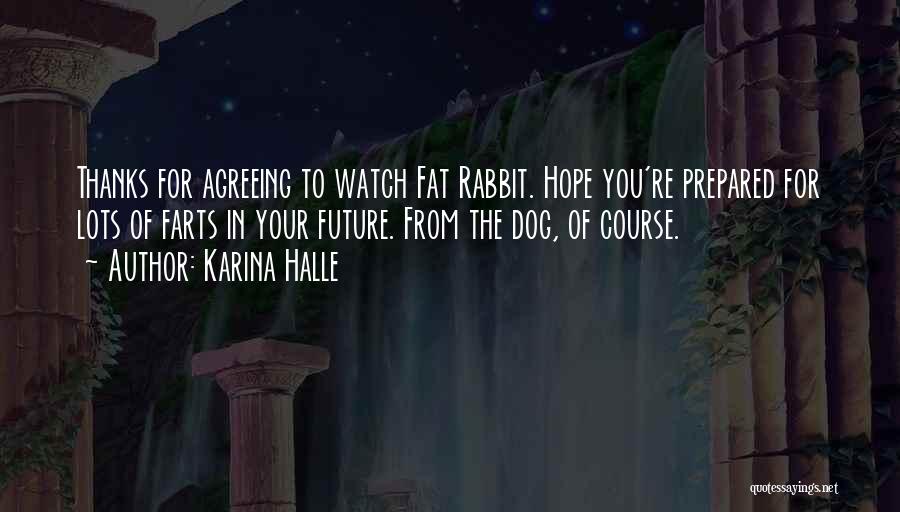 Thanks for agreeing to watch Fat Rabbit. Hope you're prepared for lots of farts in your future. From the dog, of course.
~ Author: Karina Halle

quotessayings.net